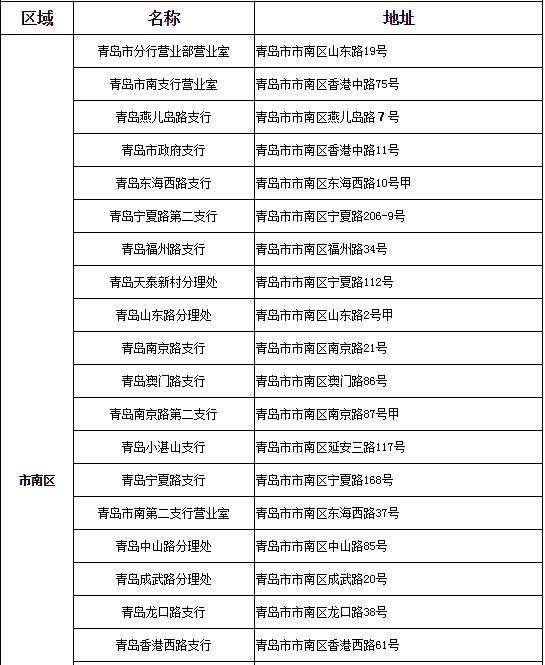 | 区域 | 名称 | 地址 |
|---|---|---|
| 市南区 | 青岛市分行营业部营业室 | 青岛市市南区山东路19号 |
| | 青岛市南支行营业室 | 青岛市市南区香港中路75号 |
| | 青岛燕儿岛路支行 | 青岛市市南区燕儿岛路7号 |
| | 青岛市政府支行 | 青岛市市南区香港中路11号 |
| | 青岛东海西路支行 | 青岛市市南区东海西路10号甲 |
| | 青岛宁夏路第二支行 | 青岛市市南区宁夏路206-9号 |
| | 青岛福州路支行 | 青岛市市南区福州路34号 |
| | 青岛天泰新村分理处 | 青岛市市南区宁夏路112号 |
| | 青岛山东路分理处 | 青岛市市南区山东路2号甲 |
| | 青岛南京路支行 | 青岛市市南区南京路21号 |
| | 青岛澳门路支行 | 青岛市市南区澳门路86号 |
| | 青岛南京路第二支行 | 青岛市市南区南京路87号甲 |
| | 青岛小湛山支行 | 青岛市市南区延安三路117号 |
| | 青岛宁夏路支行 | 青岛市市南区宁夏路168号 |
| | 青岛市南第二支行营业室 | 青岛市市南区东海西路37号 |
| | 青岛中山路分理处 | 青岛市市南区中山路85号 |
| | 青岛成武路分理处 | 青岛市市南区成武路20号 |
| | 青岛龙口路支行 | 青岛市市南区龙口路38号 |
| | 青岛香港西路支行 | 青岛市市南区香港西路61号 |